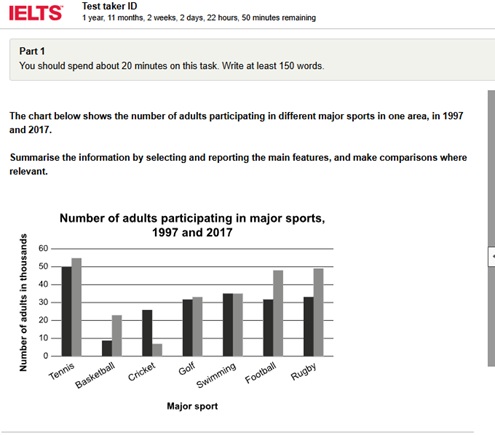 IELTS

Test taker ID
1 year, 11 months, 2 weeks, 2 days, 22 hours, 50 minutes remaining

Part 1
You should spend about 20 minutes on this task. Write at least 150 words.

The chart below shows the number of adults participating in different major sports in one area, in 1997 and 2017.

Summarise the information by selecting and reporting the main features, and make comparisons where relevant.

Number of adults participating in major sports, 1997 and 2017

Number of adults in thousands

60
50
40
30
20
10
0

Tennis
Basketball
Cricket
Golf
Swimming
Football
Rugby

Major sport